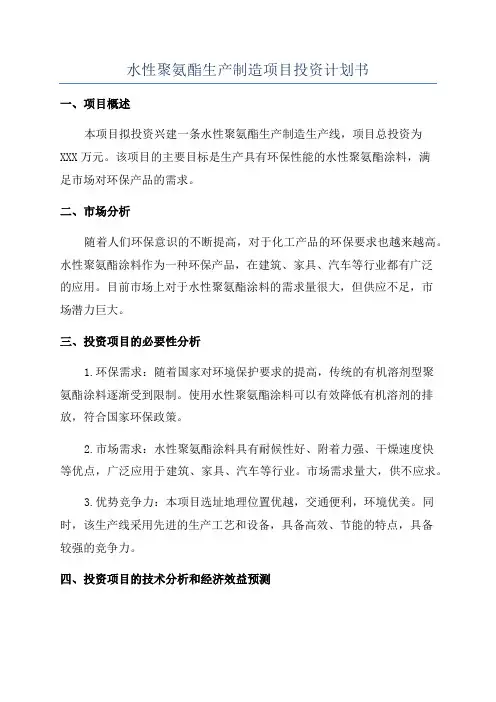 水性聚氨酯生产制造项目投资计划书

一、项目概述

本项目拟投资兴建一条水性聚氨酯生产制造生产线，项目总投资为XXX万元。该项目的主要目标是生产具有环保性能的水性聚氨酯涂料，满足市场对环保产品的需求。

二、市场分析

随着人们环保意识的不断提高，对于化工产品的环保要求也越来越高。水性聚氨酯涂料作为一种环保产品，在建筑、家具、汽车等行业都有广泛的应用。目前市场上对于水性聚氨酯涂料的需求量很大，但供应不足，市场潜力巨大。

三、投资项目的必要性分析

1.环保需求：随着国家对环境保护要求的提高，传统的有机溶剂型聚氨酯涂料逐渐受到限制。使用水性聚氨酯涂料可以有效降低有机溶剂的排放，符合国家环保政策。

2.市场需求：水性聚氨酯涂料具有耐候性好、附着力强、干燥速度快等优点，广泛应用于建筑、家具、汽车等行业。市场需求量大，供不应求。

3.优势竞争力：本项目选址地理位置优越，交通便利，环境优美。同时，该生产线采用先进的生产工艺和设备，具备高效、节能的特点，具备较强的竞争力。

四、投资项目的技术分析和经济效益预测